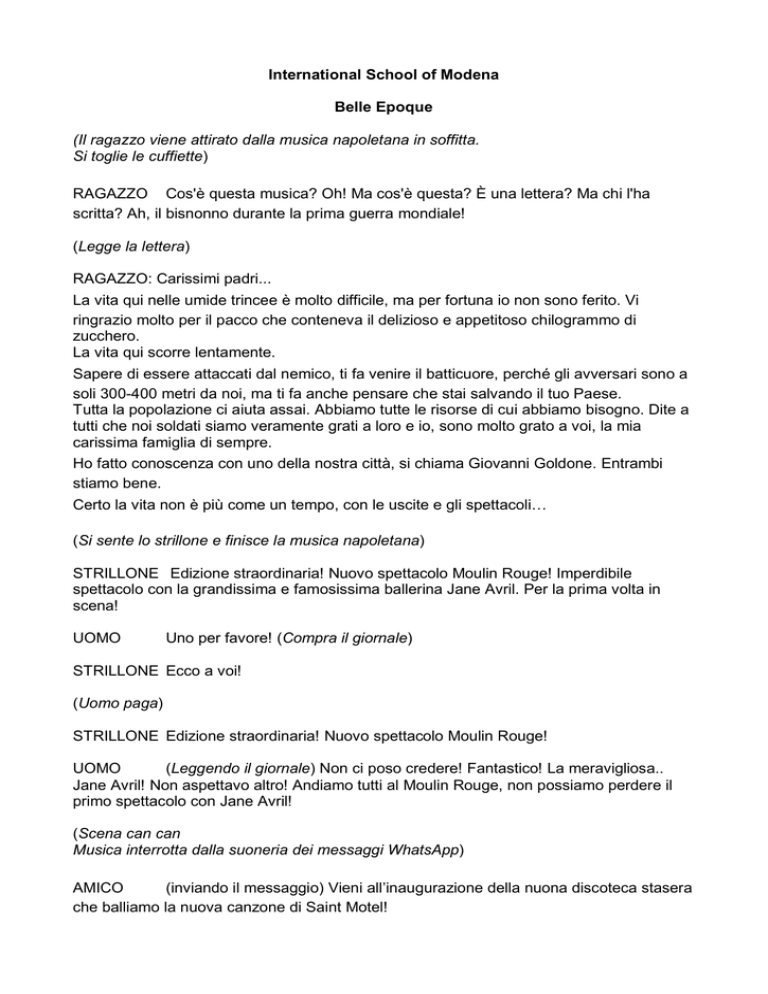 International School of Modena

Belle Epoque

(Il ragazzo viene attirato dalla musica napoletana in soffitta.
Si toglie le cuffiette)

RAGAZZO Cos'è questa musica? Oh! Ma cos'è questa? È una lettera? Ma chi l'ha scritta? Ah, il bisnonno durante la prima guerra mondiale!

(Legge la lettera)

RAGAZZO: Carissimi padri...
La vita qui nelle umide trincee è molto difficile, ma per fortuna io non sono ferito. Vi ringrazio molto per il pacco che conteneva il delizioso e appetitoso chilogrammo di zucchero.
La vita qui scorre lentamente.
Sapere di essere attaccati dal nemico, ti fa venire il batticuore, perché gli avversari sono a soli 300-400 metri da noi, ma ti fa anche pensare che stai salvando il tuo Paese.
Tutta la popolazione ci aiuta assai. Abbiamo tutte le risorse di cui abbiamo bisogno. Dite a tutti che noi soldati siamo veramente grati a loro e io, sono molto grato a voi, la mia carissima famiglia di sempre.
Ho fatto conoscenza con uno della nostra città, si chiama Giovanni Goldone. Entrambi stiamo bene.
Certo la vita non è più come un tempo, con le uscite e gli spettacoli…

(Si sente lo strillone e finisce la musica napoletana)

STRILLONE Edizione straordinaria! Nuovo spettacolo Moulin Rouge! Imperdibile spettacolo con la grandissima e famosissima ballerina Jane Avril. Per la prima volta in scena!

UOMO Uno per favore! (Compra il giornale)

STRILLONE Ecco a voi!

(Uomo paga)

STRILLONE Edizione straordinaria! Nuovo spettacolo Moulin Rouge!

UOMO (Leggendo il giornale) Non ci poso credere! Fantastico! La meravigliosa.. Jane Avril! Non aspettavo altro! Andiamo tutti al Moulin Rouge, non possiamo perdere il primo spettacolo con Jane Avril!

(Scena can can
Musica interrotta dalla suoneria dei messaggi WhatsApp)

AMICO (inviando il messaggio) Vieni all'inaugurazione della nuona discoteca stasera che balliamo la nuova canzone di Saint Motel!